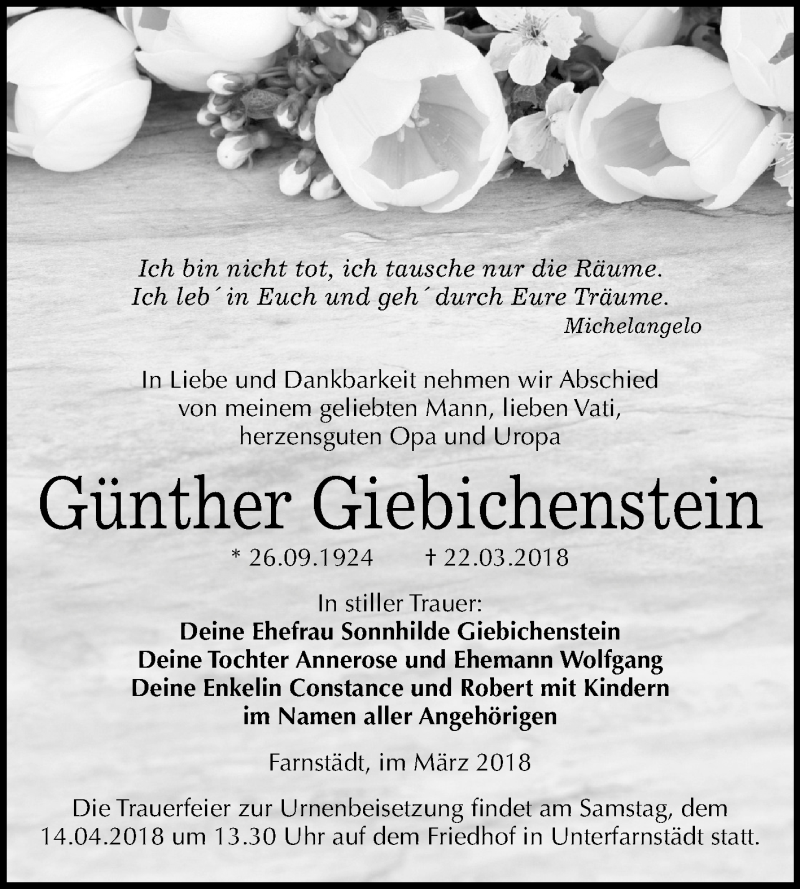 Ich bin nicht tot, ich tausche nur die Räume.
Ich leb´ in Euch und geh´ durch Eure Träume.
Michelangelo

In Liebe und Dankbarkeit nehmen wir Abschied von meinem geliebten Mann, lieben Vati, herzensguten Opa und Uropa

Günther Giebichenstein

* 26.09.1924 † 22.03.2018

In stiller Trauer:
Deine Ehefrau Sonnhilde Giebichenstein
Deine Tochter Annerose und Ehemann Wolfgang
Deine Enkelin Constance und Robert mit Kindern
im Namen aller Angehörigen

Farnstädt, im März 2018

Die Trauerfeier zur Urnenbeisetzung findet am Samstag, dem 14.04.2018 um 13.30 Uhr auf dem Friedhof in Unterfarnstädt statt.